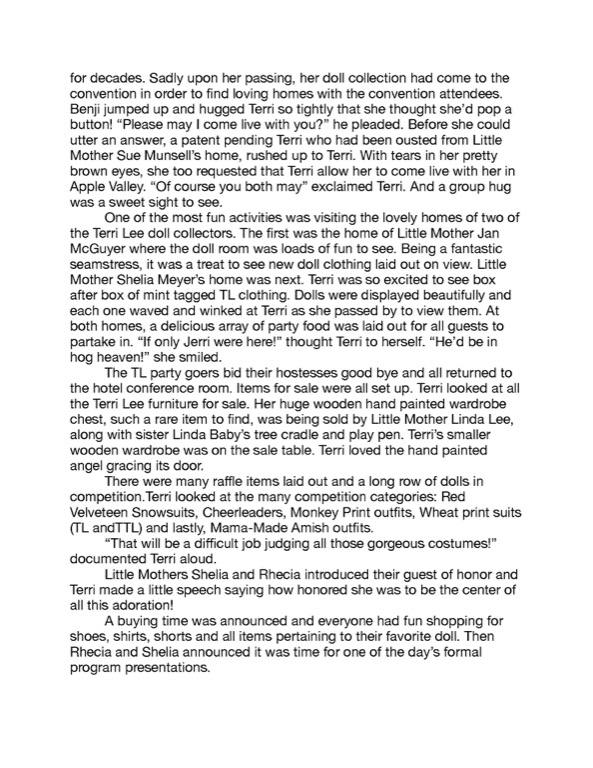 for decades. Sadly upon her passing, her doll collection had come to the convention in order to find loving homes with the convention attendees. Benji jumped up and hugged Terri so tightly that she thought she'd pop a button! "Please may I come live with you?" he pleaded. Before she could utter an answer, a patent pending Terri who had been ousted from Little Mother Sue Munsell's home, rushed up to Terri. With tears in her pretty brown eyes, she too requested that Terri allow her to come live with her in Apple Valley. "Of course you both may" exclaimed Terri. And a group hug was a sweet sight to see.

One of the most fun activities was visiting the lovely homes of two of the Terri Lee doll collectors. The first was the home of Little Mother Jan McGuyer where the doll room was loads of fun to see. Being a fantastic seamstress, it was a treat to see new doll clothing laid out on view. Little Mother Shelia Meyer's home was next. Terri was so excited to see box after box of mint tagged TL clothing. Dolls were displayed beautifully and each one waved and winked at Terri as she passed by to view them. At both homes, a delicious array of party food was laid out for all guests to partake in. "If only Jerri were here!" thought Terri to herself. "He'd be in hog heaven!" she smiled.

The TL party goers bid their hostesses good bye and all returned to the hotel conference room. Items for sale were all set up. Terri looked at all the Terri Lee furniture for sale. Her huge wooden hand painted wardrobe chest, such a rare item to find, was being sold by Little Mother Linda Lee, along with sister Linda Baby's tree cradle and play pen. Terri's smaller wooden wardrobe was on the sale table. Terri loved the hand painted angel gracing its door.

There were many raffle items laid out and a long row of dolls in competition.Terri looked at the many competition categories: Red Velveteen Snowsuits, Cheerleaders, Monkey Print outfits, Wheat print suits (TL andTTL) and lastly, Mama-Made Amish outfits.

"That will be a difficult job judging all those gorgeous costumes!" documented Terri aloud.

Little Mothers Shelia and Rhecia introduced their guest of honor and Terri made a little speech saying how honored she was to be the center of all this adoration!

A buying time was announced and everyone had fun shopping for shoes, shirts, shorts and all items pertaining to their favorite doll. Then Rhecia and Shelia announced it was time for one of the day's formal program presentations.